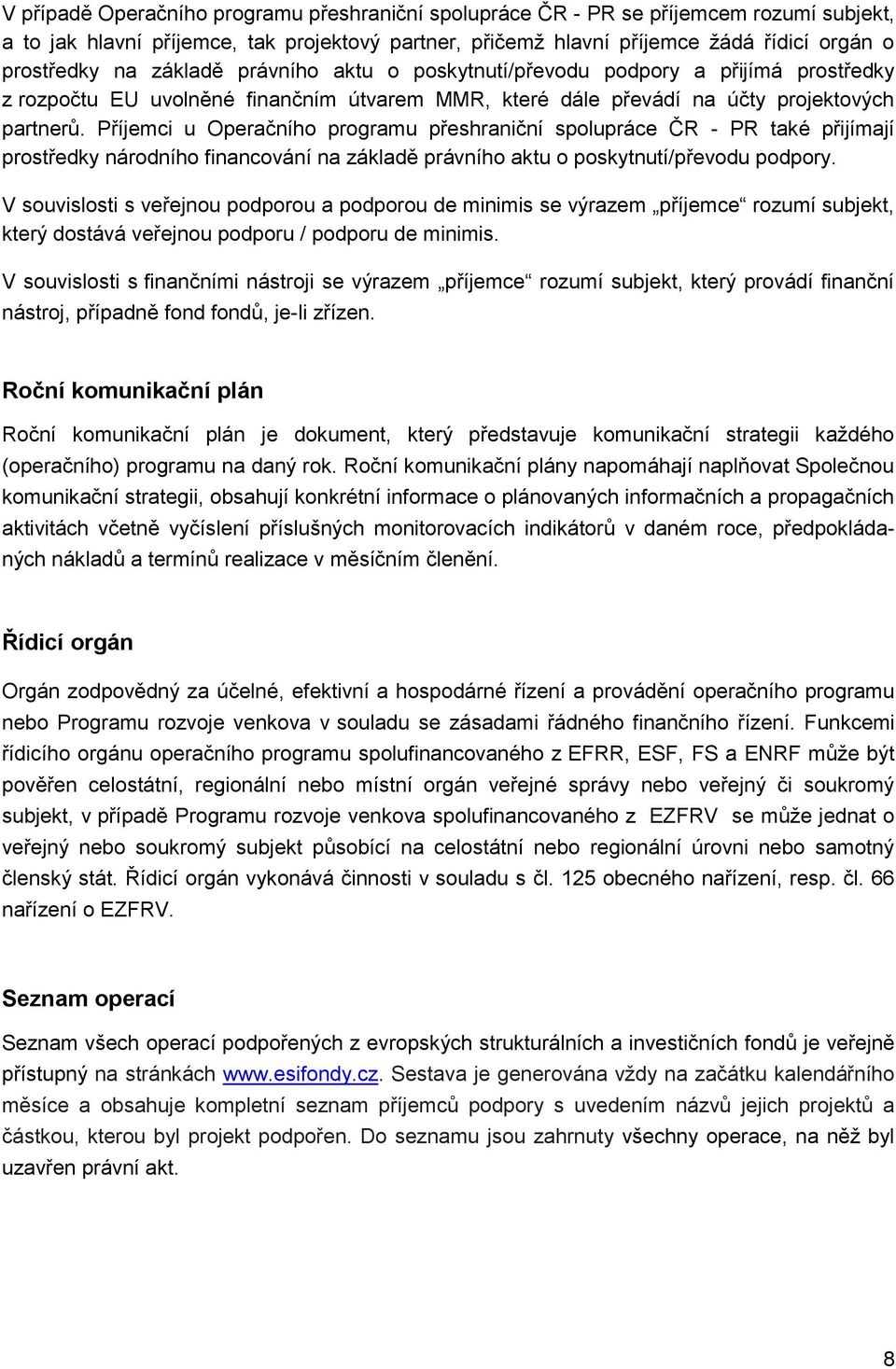 V případě Operačního programu přeshraniční spolupráce ČR - PR se příjemcem rozumí subjekt, a to jak hlavní příjemce, tak projektový partner, přičemž hlavní příjemce žádá řídicí orgán o prostředky na základě právního aktu o poskytnutí/převodu podpory a přijímá prostředky z rozpočtu EU uvolněné finančním útvarem MMR, které dále převádí na účty projektových partnerů. Příjemci u Operačního programu přeshraniční spolupráce ČR - PR také přijímají prostředky národního financování na základě právního aktu o poskytnutí/převodu podpory.

V souvislosti s veřejnou podporou a podporou de minimis se výrazem „příjemce“ rozumí subjekt, který dostává veřejnou podporu / podporu de minimis.

V souvislosti s finančními nástroji se výrazem „příjemce“ rozumí subjekt, který provádí finanční nástroj, případně fond fondů, je-li zřízen.

Roční komunikační plán

Roční komunikační plán je dokument, který představuje komunikační strategii každého (operačního) programu na daný rok. Roční komunikační plány napomáhají naplňovat Společnou komunikační strategii, obsahují konkrétní informace o plánovaných informačních a propagačních aktivitách včetně vyčíslení příslušných monitorovacích indikátorů v daném roce, předpokládaných nákladů a termínů realizace v měsíčním členění.

Řídicí orgán

Orgán zodpovědný za účelné, efektivní a hospodárné řízení a provádění operačního programu nebo Programu rozvoje venkova v souladu se zásadami řádného finančního řízení. Funkcemi řídicího orgánu operačního programu spolufinancovaného z EFRR, ESF, FS a ENRF může být pověřen celostátní, regionální nebo místní orgán veřejné správy nebo veřejný či soukromý subjekt, v případě Programu rozvoje venkova spolufinancovaného z EZFRV se může jednat o veřejný nebo soukromý subjekt působící na celostátní nebo regionální úrovni nebo samotný členský stát. Řídicí orgán vykonává činnosti v souladu s čl. 125 obecného nařízení, resp. čl. 66 nařízení o EZFRV.

Seznam operací

Seznam všech operací podpořených z evropských strukturálních a investičních fondů je veřejně přístupný na stránkách www.esifondy.cz. Sestava je generována vždy na začátku kalendářního měsíce a obsahuje kompletní seznam příjemců podpory s uvedením názvů jejich projektů a částkou, kterou byl projekt podpořen. Do seznamu jsou zahrnuty všechny operace, na něž byl uzavřen právní akt.

8